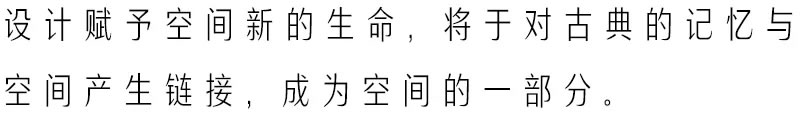 设计赋予空间新的生命，将于对古典的记忆与空间产生链接，成为空间的一部分。